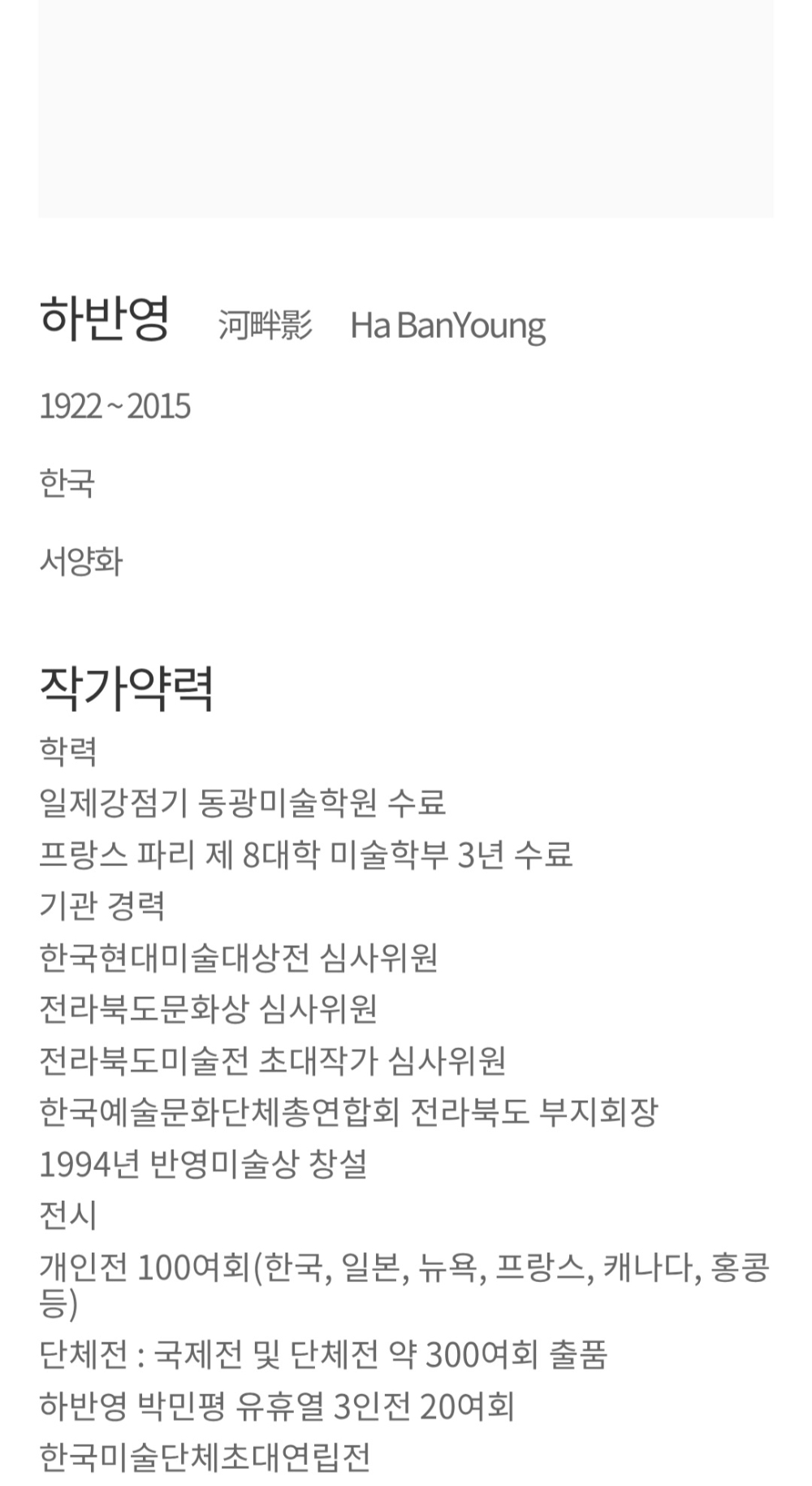 하반영 河畔影 Ha BanYoung

1922 ~ 2015

한국

서양화

작가약력

학력
일제강점기 동광미술학원 수료
프랑스 파리 제 8대학 미술학부 3년 수료
기관 경력
한국현대미술대상전 심사위원
전라북도문화상 심사위원
전라북도미술전 초대작가 심사위원
한국예술문화단체총연합회 전라북도 부지회장
1994년 반영미술상 창설
전시
개인전 100여회(한국, 일본, 뉴욕, 프랑스, 캐나다, 홍콩 등)
단체전 : 국제전 및 단체전 약 300여회 출품
하반영 박민평 유휴열 3인전 20여회
한국미술단체초대연립전